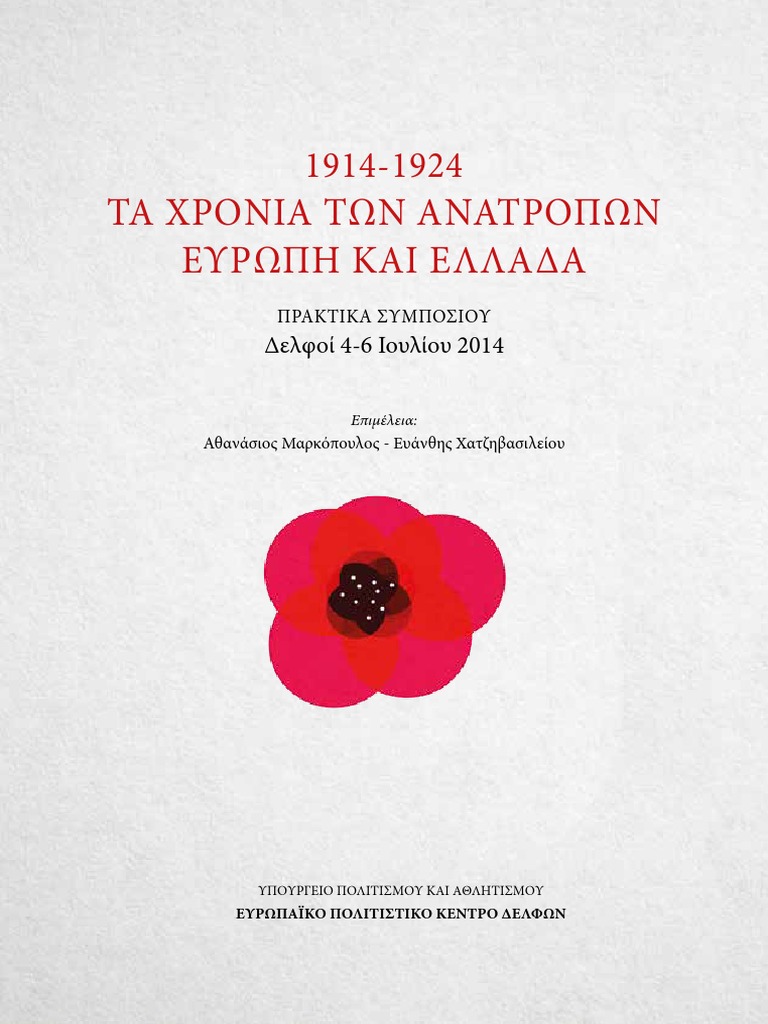 1914-1924
ΤΑ ΧΡΟΝΙΑ ΤΩΝ ΑΝΑΤΡΟΠΩΝ
ΕΥΡΩΠΗ ΚΑΙ ΕΛΛΑΔΑ

ΠΡΑΚΤΙΚΑ ΣΥΜΠΟΣΙΟΥ
Δελφοί 4-6 Ιουλίου 2014

Επιμέλεια:
Αθανάσιος Μαρκόπουλος - Ευάνθης Χατζηβασιλείου

ΥΠΟΥΡΓΕΙΟ ΠΟΛΙΤΙΣΜΟΥ ΚΑΙ ΑΘΛΗΤΙΣΜΟΥ
ΕΥΡΩΠΑΪΚΟ ΠΟΛΙΤΙΣΤΙΚΟ ΚΕΝΤΡΟ ΔΕΛΦΩΝ